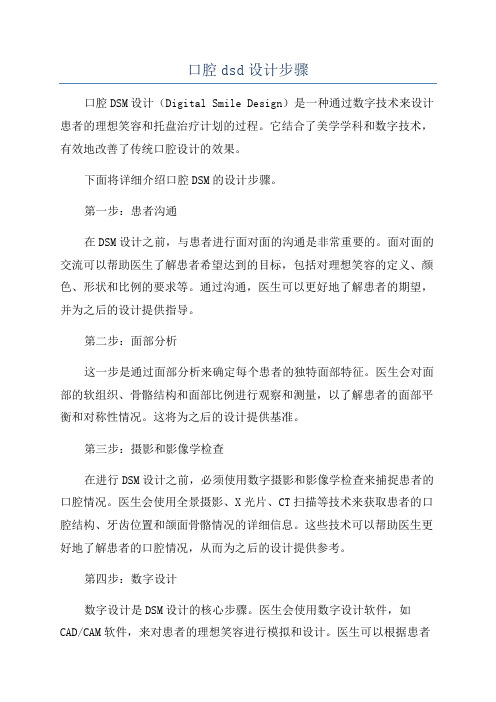 口腔 dsd 设计步骤

口腔 DSM 设计（Digital Smile Design）是一种通过数字技术来设计患者的理想笑容和托盘治疗计划的过程。它结合了美学学科和数字技术，有效地改善了传统口腔设计的效果。

下面将详细介绍口腔 DSM 的设计步骤。

第一步：患者沟通

在 DSM 设计之前，与患者进行面对面的沟通是非常重要的。面对面的交流可以帮助医生了解患者希望达到的目标，包括对理想笑容的定义、颜色、形状和比例的要求等。通过沟通，医生可以更好地了解患者的期望，并为之后的设计提供指导。

第二步：面部分析

这一步是通过面部分析来确定每个患者的独特面部特征。医生会对面部的软组织、骨骼结构和面部比例进行观察和测量，以了解患者的面部平衡和对称性情况。这将为之后的设计提供基准。

第三步：摄影和影像学检查

在进行 DSM 设计之前，必须使用数字摄影和影像学检查来捕捉患者的口腔情况。医生会使用全景摄影、X 光片、CT 扫描等技术来获取患者的口腔结构、牙齿位置和颌面骨骼情况的详细信息。这些技术可以帮助医生更好地了解患者的口腔情况，从而为之后的设计提供参考。

第四步：数字设计

数字设计是 DSM 设计的核心步骤。医生会使用数字设计软件，如 CAD/CAM 软件，来对患者的理想笑容进行模拟和设计。医生可以根据患者